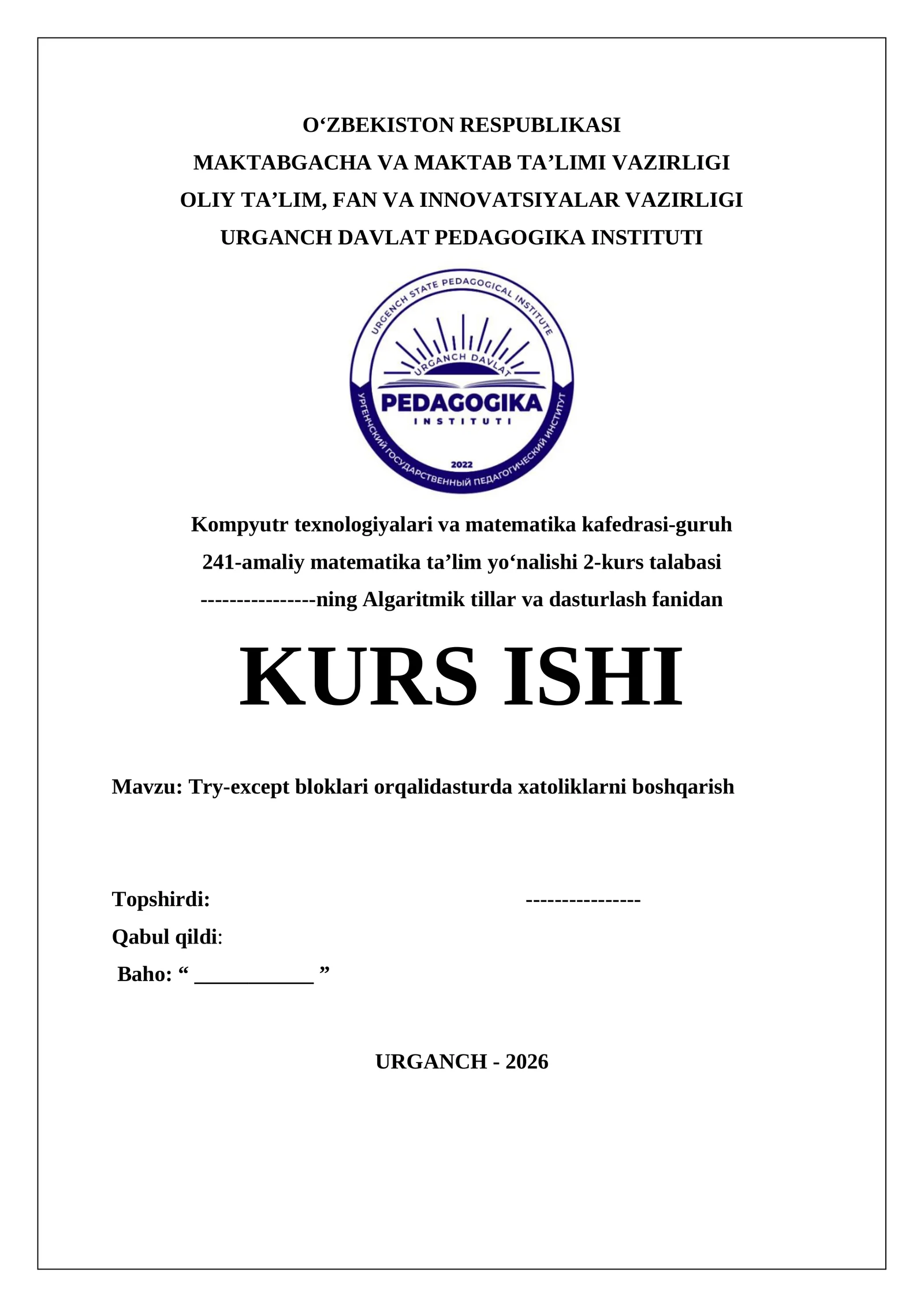 O'ZBEKISTON RESPUBLIKASI
MAKTABGACHA VA MAKTAB TA'LIMI VAZIRLIGI
OLIY TA'LIM, FAN VA INNOVATSIYALAR VAZIRLIGI
URGANCH DAVLAT PEDAGOGIKA INSTITUTI

URGENCH STATE PEDAGOGICAL INSTITUTE
URGANCH DAVLAT
PEDAGOGIKA
INSTITUTI
2022
УРГЕНЧСКИЙ ГОСУДАРСТВЕННЫЙ ПЕДАГОГИЧЕСКИЙ ИНСТИТУТ

Kompyutr texnologiyalari va matematika kafedrasi-guruh
241-amaliy matematika ta'lim yo'nalishi 2-kurs talabasi
----------------ning Algaritmik tillar va dasturlash fanidan

KURS ISHI

Mavzu: Try-except bloklari orqalidasturda xatoliklarni boshqarish

Topshirdi: ----------------
Qabul qildi:
Baho: " ____ "

URGANCH - 2026